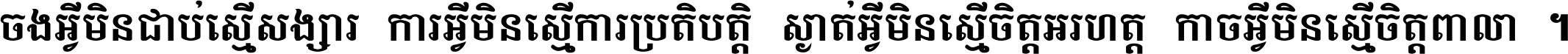 ចងអ្វីមិនជាប់ស្មើសង្សារ ការអ្វីមិនស្មើការប្រតិបត្តិ ស្ងាត់អ្វីមិនស្មើចិត្តអរហត្ត កាចអ្វីមិនស្មើចិត្តពាលា ។